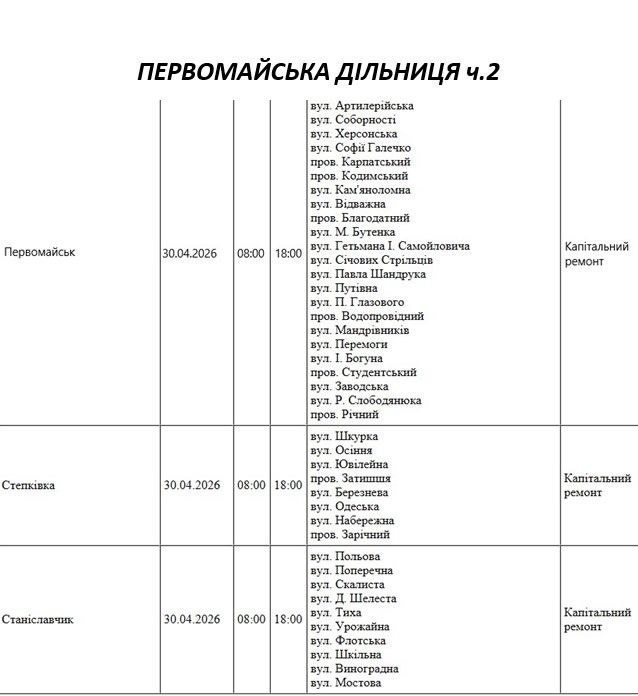 ПЕРВОМАЙСЬКА ДІЛЬНИЦЯ ч.2

| Первомайськ | 30.04.2026 | 08:00 | 18:00 | вул. Артилерійська вул. Соборності вул. Херсонська вул. Софії Галечко пров. Карпатський пров. Кодимський вул. Кам'яноломна вул. Відважна пров. Благодатний вул. М. Бутенка вул. Гетьмана І. Самойловича вул. Січових Стрільців вул. Павла Шандрука вул. Путівна вул. П. Глазового пров. Водопровідний вул. Мандрівників вул. Перемоги вул. І. Богуна пров. Студентський вул. Заводська вул. Р. Слободянюка пров. Річний | Капітальний ремонт |
|---|---|---|---|---|---|
| Степківка | 30.04.2026 | 08:00 | 18:00 | вул. Шкурка вул. Осіння вул. Ювілейна пров. Затишшя вул. Березнева вул. Одеська вул. Набережна пров. Зарічний | Капітальний ремонт |
| Станіславчик | 30.04.2026 | 08:00 | 18:00 | вул. Польова вул. Поперечна вул. Скалиста вул. Д. Шелеста вул. Тиха вул. Урожайна вул. Флотська вул. Шкільна вул. Виноградна вул. Мостова | Капітальний ремонт |